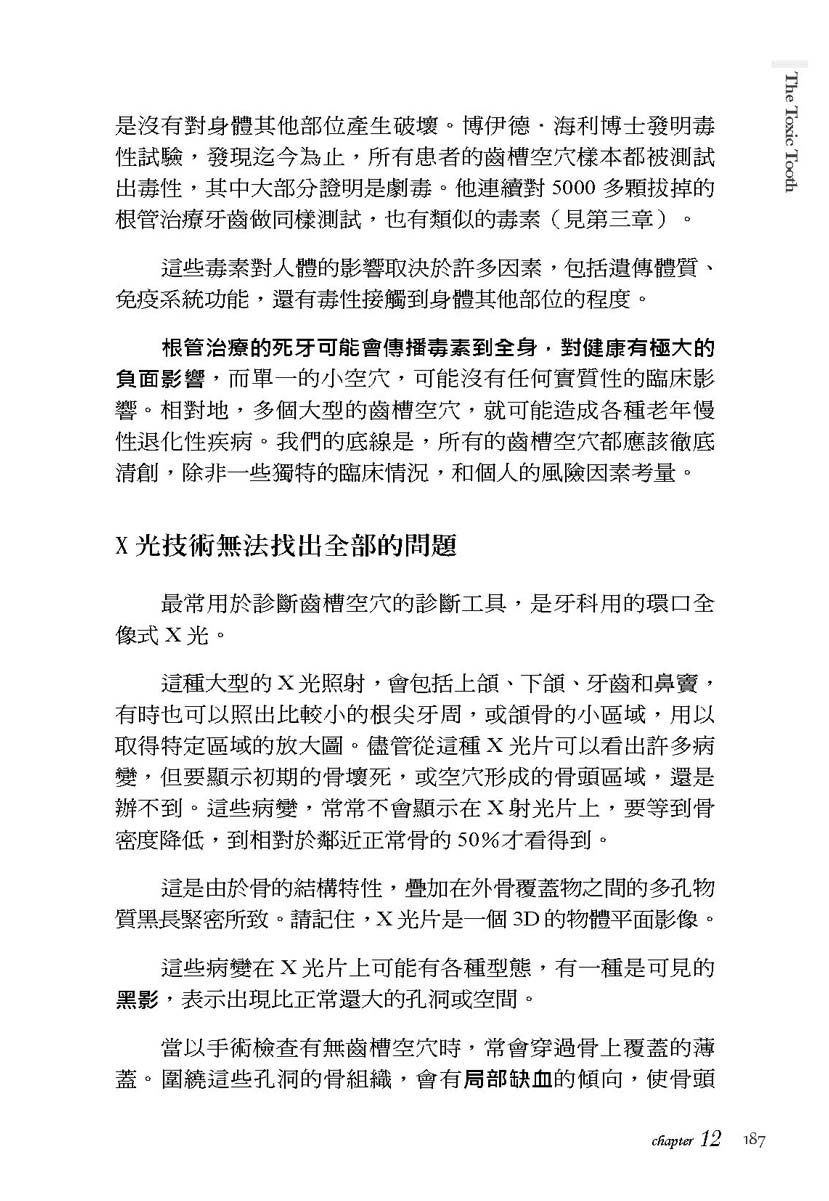 The Toxic Tooth

是沒有對身體其他部位產生破壞。博伊德．海利博士發明毒性試驗，發現迄今為止，所有患者的齒槽空穴樣本都被測試出毒性，其中大部分證明是劇毒。他連續對 5000 多顆拔掉的根管治療牙齒做同樣測試，也有類似的毒素（見第三章）。

這些毒素對人體的影響取決於許多因素，包括遺傳體質、免疫系統功能，還有毒性接觸到身體其他部位的程度。

根管治療的死牙可能會傳播毒素到全身，對健康有極大的負面影響，而單一的小空穴，可能沒有任何實質性的臨床影響。相對地，多個大型的齒槽空穴，就可能造成各種老年慢性退化性疾病。我們的底線是，所有的齒槽空穴都應該徹底清創，除非一些獨特的臨床情況，和個人的風險因素考量。

X 光技術無法找出全部的問題

最常用於診斷齒槽空穴的診斷工具，是牙科用的環口全像式 X 光。

這種大型的 X 光照射，會包括上頷、下頷、牙齒和鼻竇，有時也可以照出比較小的根尖牙周，或頷骨的小區域，用以取得特定區域的放大圖。儘管從這種 X 光片可以看出許多病變，但要顯示初期的骨壞死，或空穴形成的骨頭區域，還是辦不到。這些病變，常常不會顯示在 X 射光片上，要等到骨密度降低，到相對於鄰近正常骨的 50%才看得到。

這是由於骨的結構特性，疊加在外骨覆蓋物之間的多孔物質黑長緊密所致。請記住，X 光片是一個 3D 的物體平面影像。

這些病變在 X 光片上可能有各種型態，有一種是可見的黑影，表示出現比正常還大的孔洞或空間。

當以手術檢查有無齒槽空穴時，常會穿過骨上覆蓋的薄蓋。圍繞這些孔洞的骨組織，會有局部缺血的傾向，使骨頭

chapter 12 187